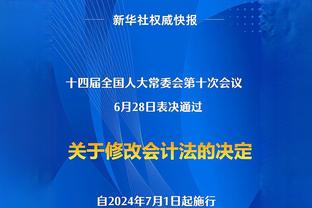 新华社权威快报

十四届全国人大常委会第十次会议
6月28日表决通过

关于修改会计法的决定

自2024年7月1日起施行